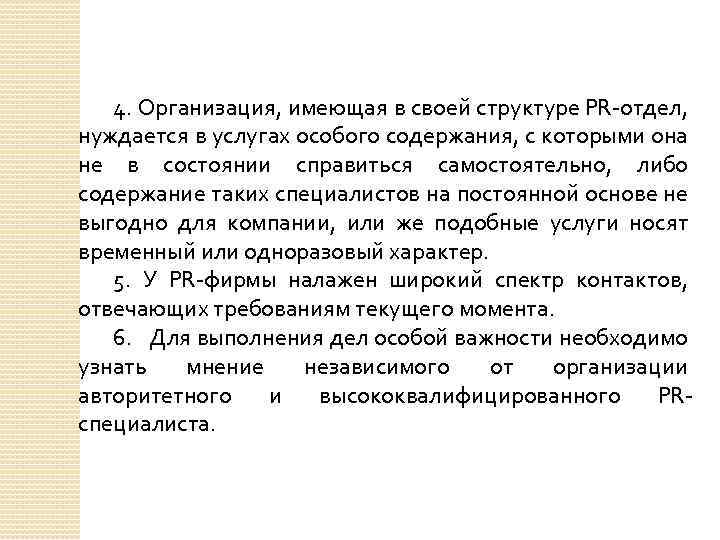 4. Организация, имеющая в своей структуре PR-отдел, нуждается в услугах особого содержания, с которыми она не в состоянии справиться самостоятельно, либо содержание таких специалистов на постоянной основе не выгодно для компании, или же подобные услуги носят временный или одноразовый характер.

5. У PR-фирмы налажен широкий спектр контактов, отвечающих требованиям текущего момента.

6. Для выполнения дел особой важности необходимо узнать мнение независимого от организации авторитетного и высококвалифицированного PR-специалиста.